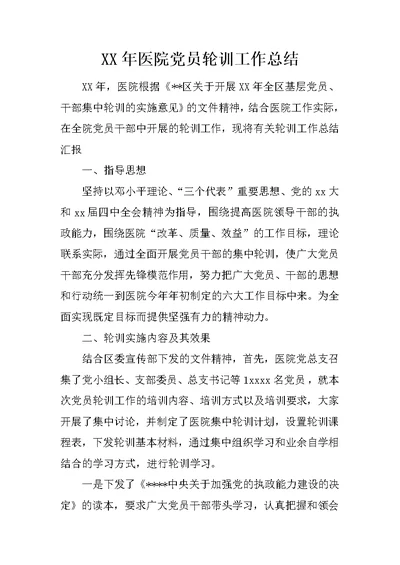 XX 年医院党员轮训工作总结

XX 年，医院根据《**区关于开展 XX 年全区基层党员、干部集中轮训的实施意见》的文件精神，结合医院工作实际，在全院党员干部中开展的轮训工作，现将有关轮训工作总结汇报

一、指导思想

坚持以邓小平理论、“三个代表”重要思想、党的 xx 大和 xx 届四中全会精神为指导，围绕提高医院领导干部的执政能力，围绕医院“改革、质量、效益”的工作目标，理论联系实际，通过全面开展党员干部的集中轮训，使广大党员干部充分发挥先锋模范作用，努力把广大党员、干部的思想和行动统一到医院今年年初制定的六大工作目标中来。为全面实现既定目标而提供坚强有力的精神动力。

二、轮训实施内容及其效果

结合区委宣传部下发的文件精神，首先，医院党总支召集了党小组长、支部委员、总支书记等 1xxxx 名党员，就本次党员轮训工作的培训内容、培训方式以及培训要求，大家开展了集中讨论，并制定了医院集中轮训计划，设置轮训课程表，下发轮训基本材料，通过集中组织学习和业余自学相结合的学习方式，进行轮训学习。

一是下发了《****中央关于加强党的执政能力建设的决定》的读本，要求广大党员干部带头学习，认真把握和领会